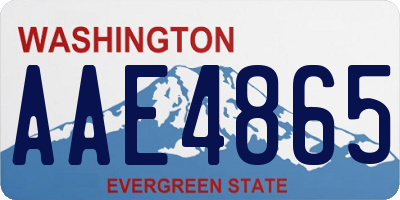 WASHINGTON

AAE4865

EVERGREEN STATE